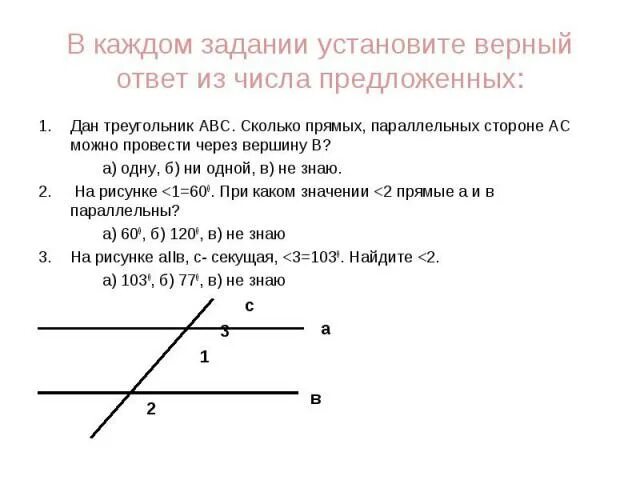 В каждом задании установите верный ответ из числа предложенных:

1. Дан треугольник АВС. Сколько прямых, параллельных стороне АС можно провести через вершину В?

а) одну, б) ни одной, в) не знаю.

2. На рисунке <1=$60^0$. При каком значении <2 прямые а и в параллельны?

а) $60^0$, б) $120^0$, в) не знаю

3. На рисунке аIIв, с- секущая, <3=$103^0$. Найдите <2.

а) $103^0$, б) $77^0$, в) не знаю

с
3
а
1
в
2